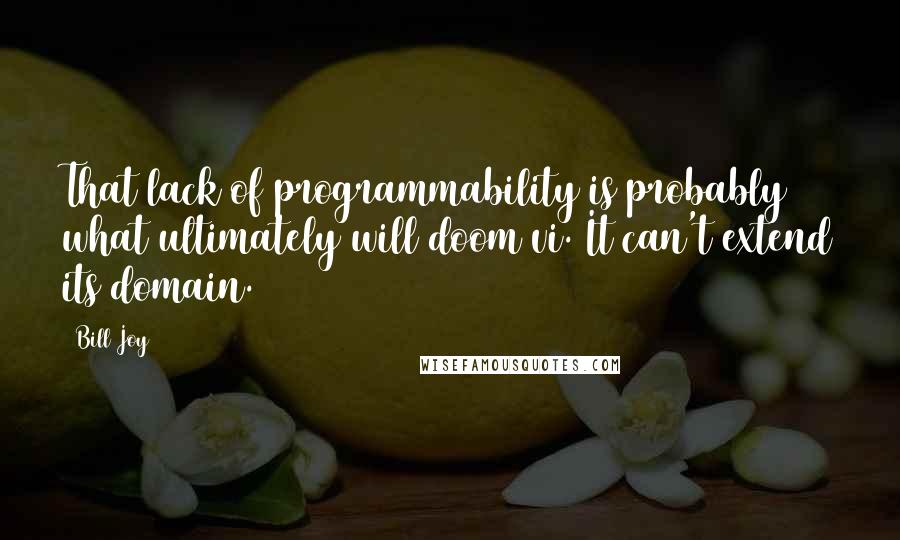 That lack of programmability is probably what ultimately will doom vi. It can't extend its domain.

Bill Joy

WISEFAMOUSQUOTES.COM